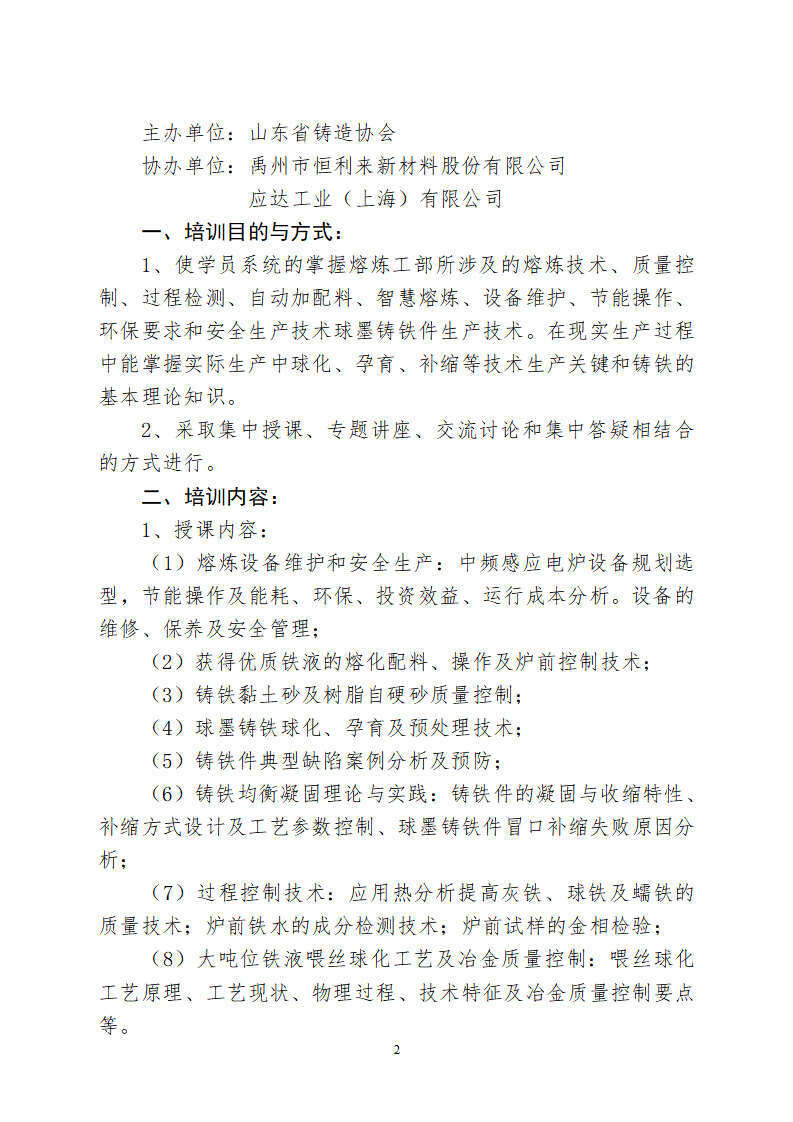 主办单位：山东省铸造协会

协办单位：禹州市恒利来新材料股份有限公司

应达工业（上海）有限公司

一、培训目的与方式：

1、使学员系统的掌握熔炼工部所涉及的熔炼技术、质量控制、过程检测、自动加配料、智慧熔炼、设备维护、节能操作、环保要求和安全生产技术球墨铸铁件生产技术。在现实生产过程中能掌握实际生产中球化、孕育、补缩等技术生产关键和铸铁的基本理论知识。

2、采取集中授课、专题讲座、交流讨论和集中答疑相结合的方式进行。

二、培训内容：

1、授课内容：

（1）熔炼设备维护和安全生产：中频感应电炉设备规划选型，节能操作及能耗、环保、投资效益、运行成本分析。设备的维修、保养及安全管理；

（2）获得优质铁液的熔化配料、操作及炉前控制技术；

（3）铸铁黏土砂及树脂自硬砂质量控制；

（4）球墨铸铁球化、孕育及预处理技术；

（5）铸铁件典型缺陷案例分析及预防；

（6）铸铁均衡凝固理论与实践：铸铁件的凝固与收缩特性、补缩方式设计及工艺参数控制、球墨铸铁件冒口补缩失败原因分析；

（7）过程控制技术：应用热分析提高灰铁、球铁及蠕铁的质量技术；炉前铁水的成分检测技术；炉前试样的金相检验；

（8）大吨位铁液喂丝球化工艺及冶金质量控制：喂丝球化工艺原理、工艺现状、物理过程、技术特征及冶金质量控制要点等。

2